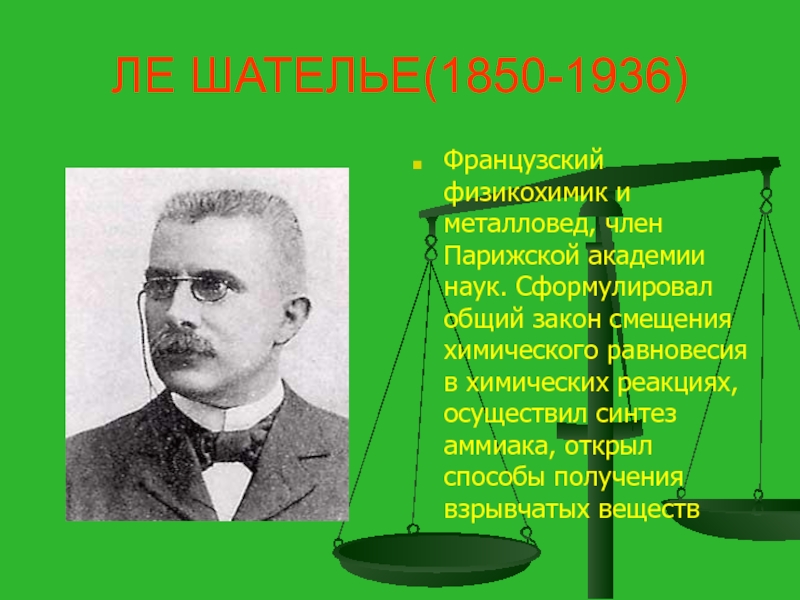 ЛЕ ШАТЕЛЬЕ(1850-1936)

Французский физикохимик и металловед, член Парижской академии наук. Сформулировал общий закон смещения химического равновесия в химических реакциях, осуществил синтез аммиака, открыл способы получения взрывчатых веществ